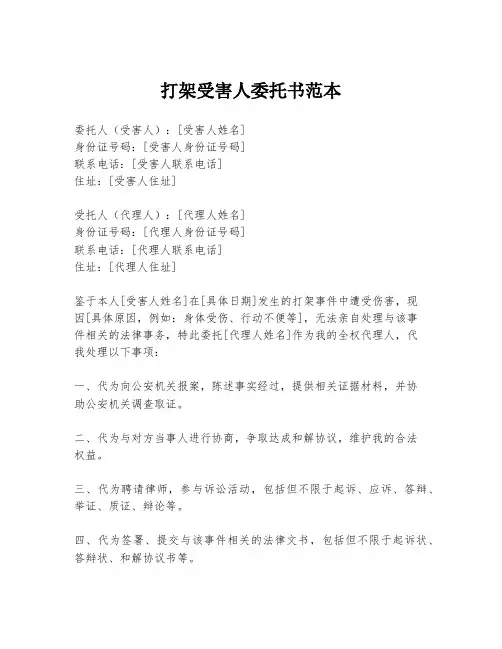 打架受害人委托书范本

委托人（受害人）：[受害人姓名]
身份证号码：[受害人身份证号码]
联系电话：[受害人联系电话]
住址：[受害人住址]

受托人（代理人）：[代理人姓名]
身份证号码：[代理人身份证号码]
联系电话：[代理人联系电话]
住址：[代理人住址]

鉴于本人[受害人姓名]在[具体日期]发生的打架事件中遭受伤害，现因[具体原因，例如：身体受伤、行动不便等]，无法亲自处理与该事件相关的法律事务，特此委托[代理人姓名]作为我的全权代理人，代我处理以下事项：

一、代为向公安机关报案，陈述事实经过，提供相关证据材料，并协助公安机关调查取证。

二、代为与对方当事人进行协商，争取达成和解协议，维护我的合法权益。

三、代为聘请律师，参与诉讼活动，包括但不限于起诉、应诉、答辩、举证、质证、辩论等。

四、代为签署、提交与该事件相关的法律文书，包括但不限于起诉状、答辩状、和解协议书等。